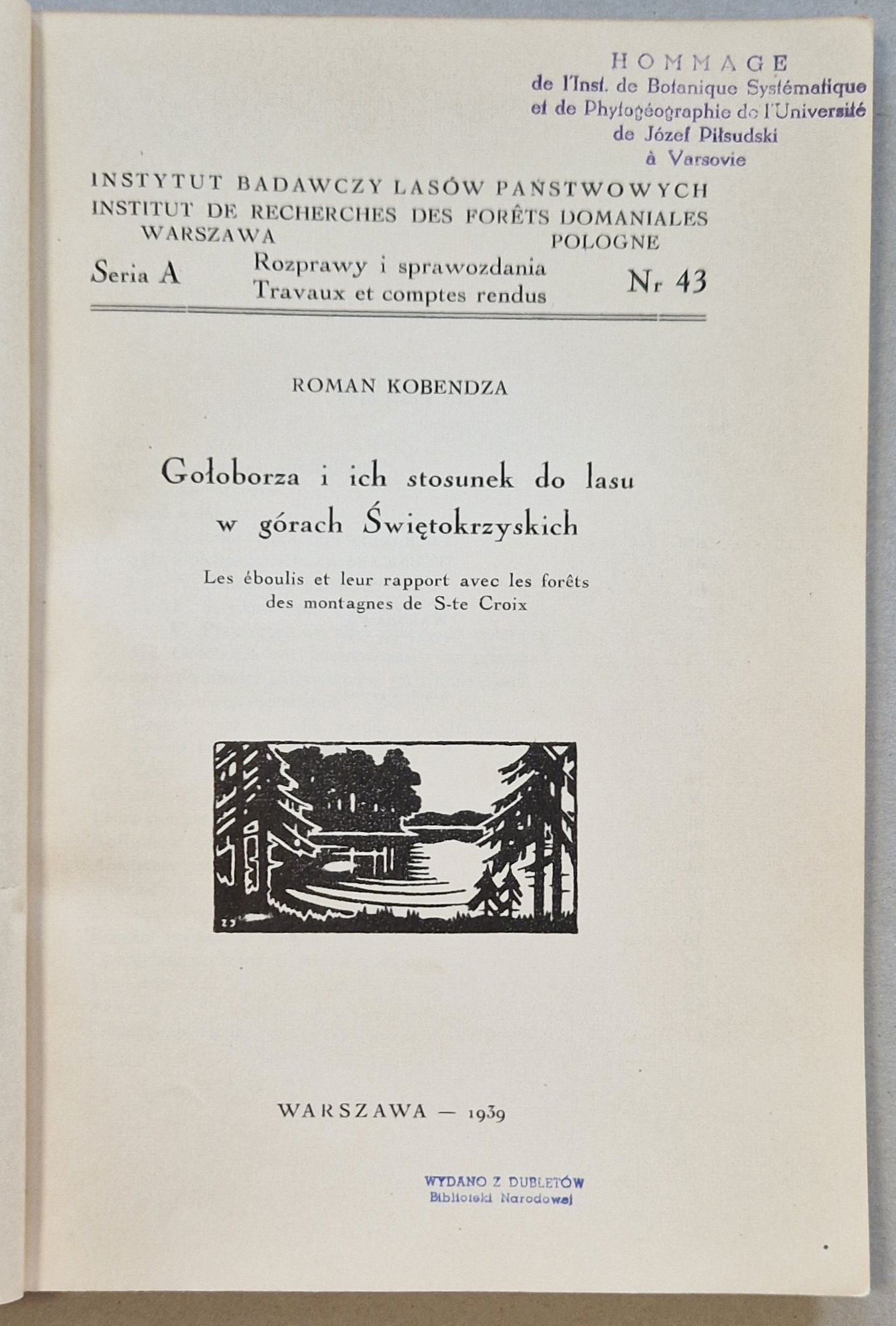 HOMMAGE
de l'Inst. de Botanique Systématique et de Phytogéographie de l'Université de Józef Piłsudski à Varsovie

INSTYTUT BADAWCZY LASÓW PAŃSTWOWYCH
INSTITUT DE RECHERCHES DES FORÊTS DOMANIALES
WARSZAWA POLOGNE

Seria A Rozprawy i sprawozdania
Travaux et comptes rendus Nr 43

ROMAN KOBENDZA

Gołoborza i ich stosunek do lasu w górach Świętokrzyskich

Les éboulis et leur rapport avec les forêts des montagnes de S-te Croix

WARSZAWA — 1939

WYDANO Z DUBLETÓW
Biblioteki Narodowej